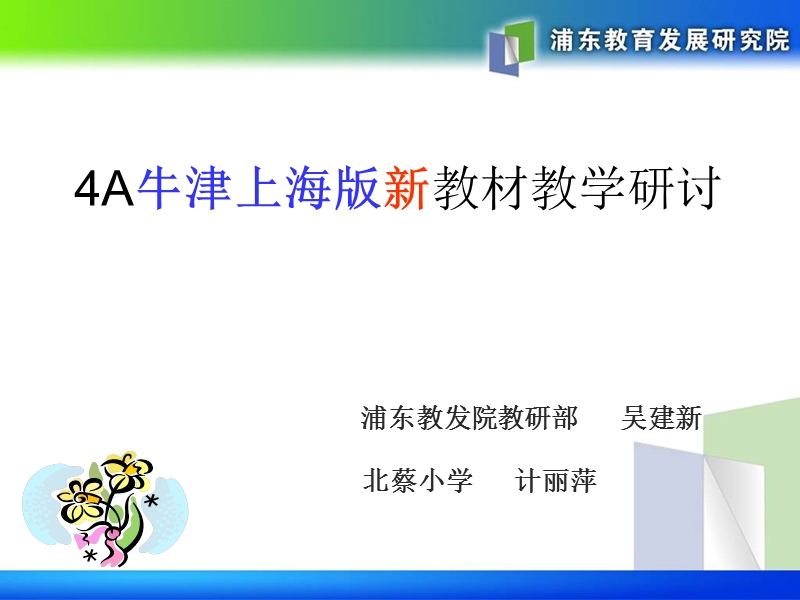 浦东教育发展研究院

4A牛津上海版新教材教学研讨

浦东教发院教研部　吴建新

北蔡小学　计丽萍